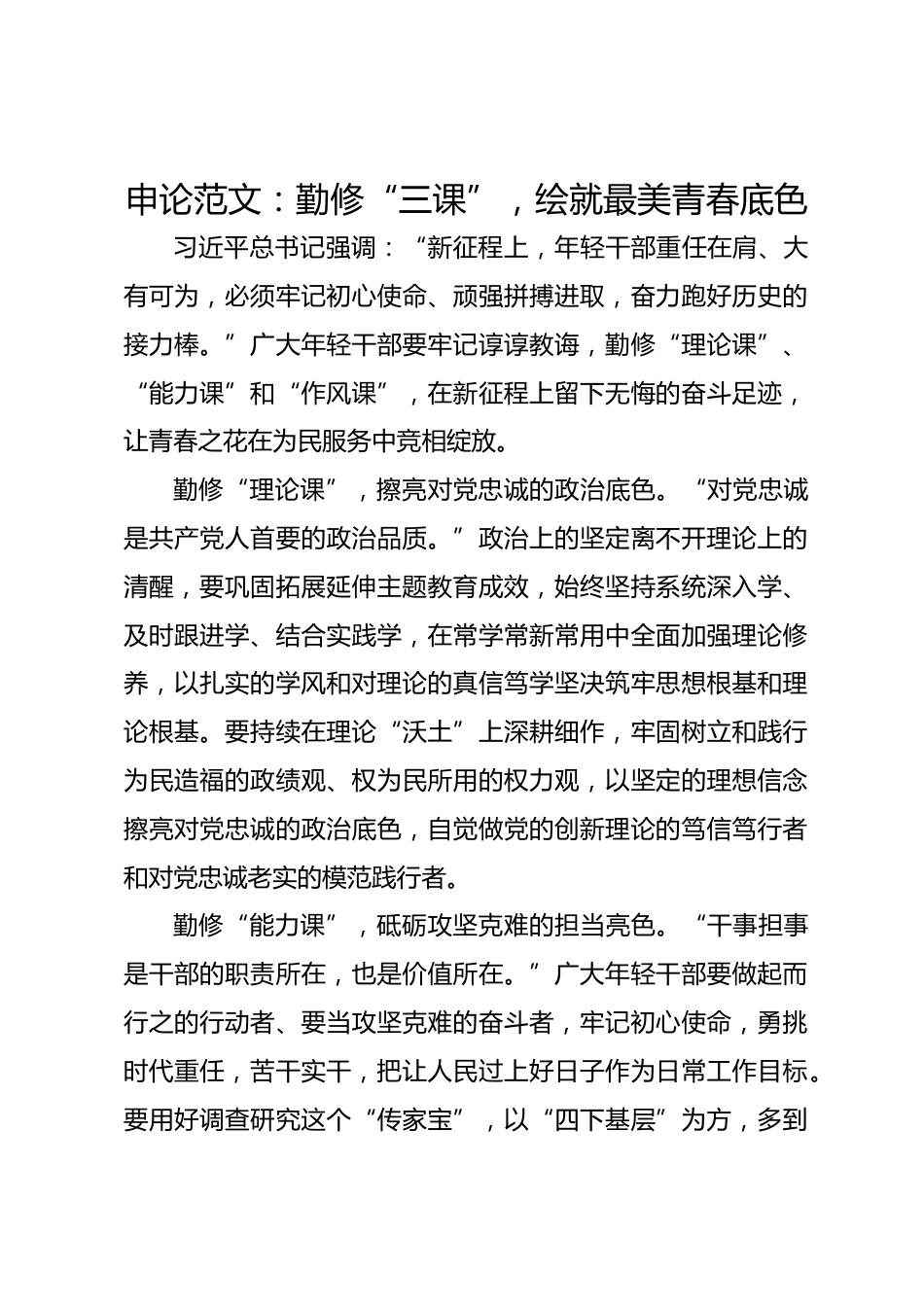 申论范文：勤修“三课”，绘就最美青春底色

习近平总书记强调：“新征程上，年轻干部重任在肩、大有可为，必须牢记初心使命、顽强拼搏进取，奋力跑好历史的接力棒。”广大年轻干部要牢记谆谆教诲，勤修“理论课”、“能力课”和“作风课”，在新征程上留下无悔的奋斗足迹，让青春之花在为民服务中竞相绽放。

勤修“理论课”，擦亮对党忠诚的政治底色。“对党忠诚是共产党人首要的政治品质。”政治上的坚定离不开理论上的清醒，要巩固拓展延伸主题教育成效，始终坚持系统深入学、及时跟进学、结合实践学，在常学常新常用中全面加强理论修养，以扎实的学风和对理论的真信笃学坚决筑牢思想根基和理论根基。要持续在理论“沃土”上深耕细作，牢固树立和践行为民造福的政绩观、权为民所用的权力观，以坚定的理想信念擦亮对党忠诚的政治底色，自觉做党的创新理论的笃信笃行者和对党忠诚老实的模范践行者。

勤修“能力课”，砥砺攻坚克难的担当亮色。“干事担事是干部的职责所在，也是价值所在。”广大年轻干部要做起而行之的行动者、要当攻坚克难的奋斗者，牢记初心使命，勇挑时代重任，苦干实干，把让人民过上好日子作为日常工作目标。要用好调查研究这个“传家宝”，以“四下基层”为方，多到